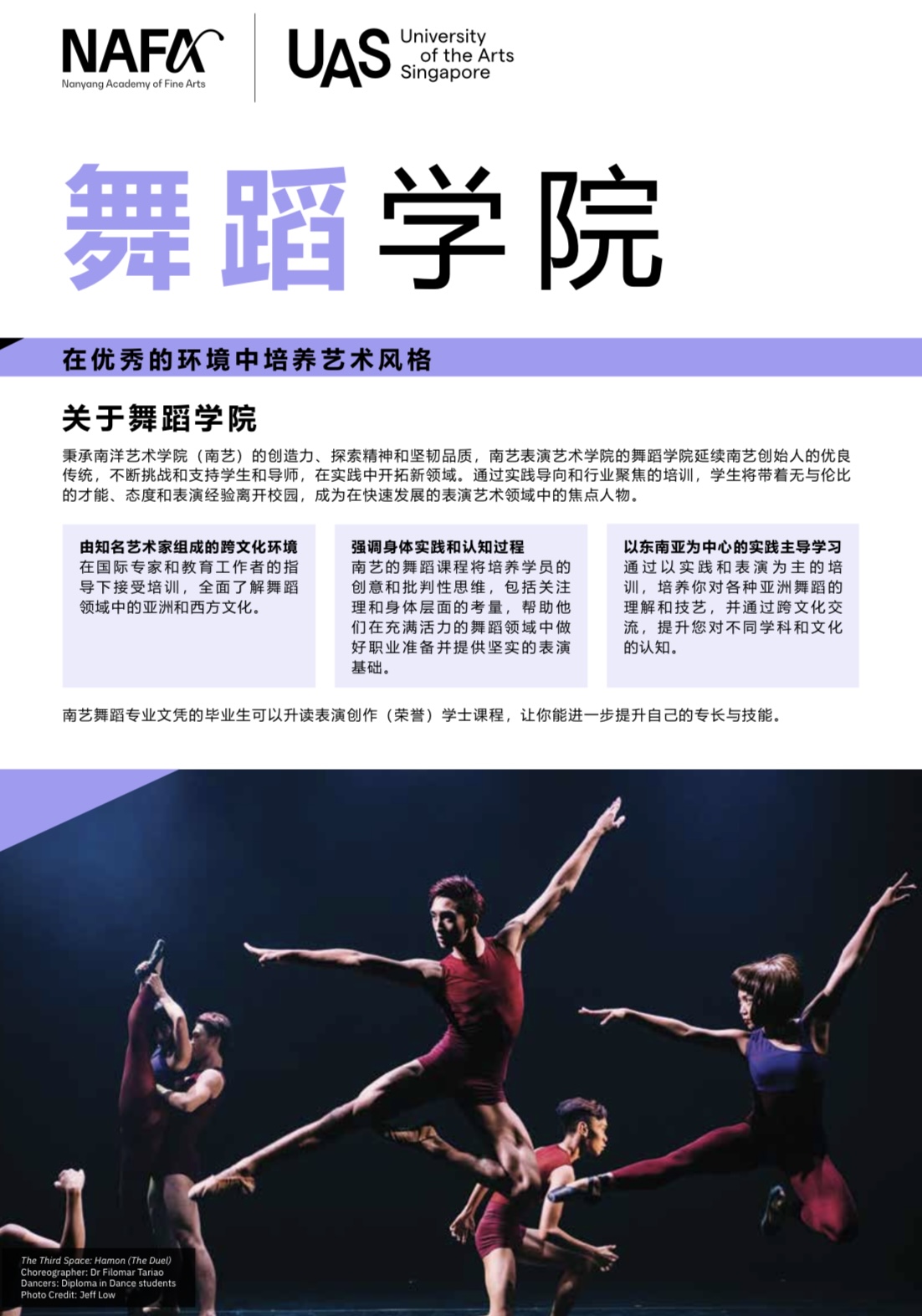 NAFA
Nanyang Academy of Fine Arts

UAS University of the Arts Singapore

舞蹈学院

在优秀的环境中培养艺术风格

关于舞蹈学院

秉承南洋艺术学院（南艺）的创造力、探索精神和坚韧品质，南艺表演艺术学院的舞蹈学院延续南艺创始人的优良传统，不断挑战和支持学生和导师，在实践中开拓新领域。通过实践导向和行业聚焦的培训，学生将带着无与伦比的才能、态度和表演经验离开校园，成为在快速发展的表演艺术领域中的焦点人物。

由知名艺术家组成的跨文化环境
在国际专家和教育工作者的指导下接受培训，全面了解舞蹈领域中的亚洲和西方文化。

强调身体实践和认知过程
南艺的舞蹈课程将培养学员的创意和批判性思维，包括关注理和身体层面的考量，帮助他们在充满活力的舞蹈领域中做好职业准备并提供坚实的表演基础。

以东南亚为中心的实践主导学习
通过以实践和表演为主的培训，培养你对各种亚洲舞蹈的理解和技艺，并通过跨文化交流，提升您对不同学科和文化的认知。

南艺舞蹈专业文凭的毕业生可以升读表演创作（荣誉）学士课程，让你能进一步提升自己的专长与技能。

The Third Space: Hamon (The Duel)
Choreographer: Dr Filomar Tariao
Dancers: Diploma in Dance students
Photo Credit: Jeff Low